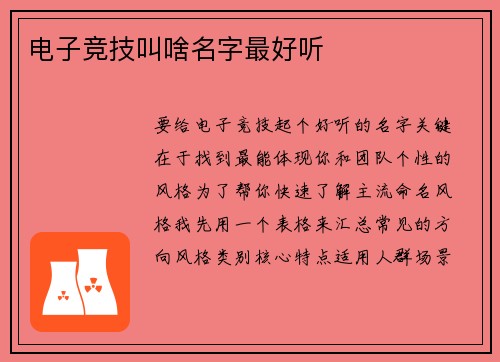 电子竞技叫啥名字最好听

要给电子竞技起个好听的名字关键在于找到最能体现你和团队个性的风格为了帮你快速了解主流命名风格我先用一个表格来汇总常见的方向风格类别核心特点适用人群场景